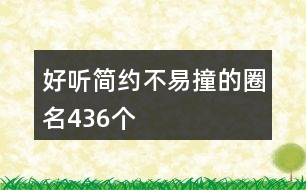 好听简约不易撞的圈名436个